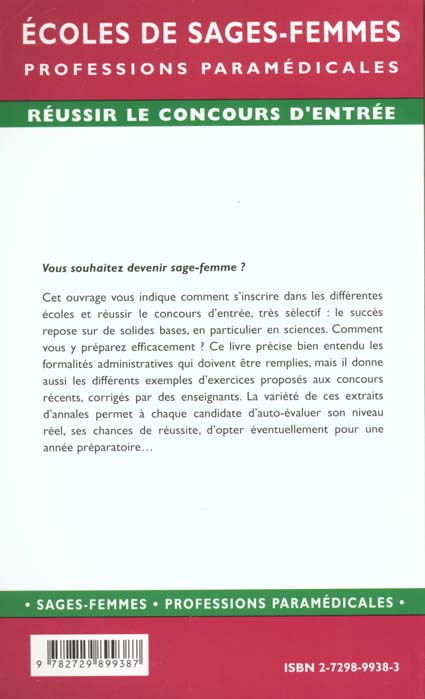 ÉCOLES DE SAGES-FEMMES
PROFESSIONS PARAMÉDICALES

RÉUSSIR LE CONCOURS D'ENTRÉE

Vous souhaitez devenir sage-femme ?

Cet ouvrage vous indique comment s'inscrire dans les différentes écoles et réussir le concours d'entrée, très sélectif : le succès repose sur de solides bases, en particulier en sciences. Comment vous y préparez efficacement ? Ce livre précise bien entendu les formalités administratives qui doivent être remplies, mais il donne aussi les différents exemples d'exercices proposés aux concours récents, corrigés par des enseignants. La variété de ces extraits d'annales permet à chaque candidate d'auto-évaluer son niveau réel, ses chances de réussite, d'opter éventuellement pour une année préparatoire…

• SAGES-FEMMES • PROFESSIONS PARAMÉDICALES •

9 782729 899387

ISBN 2-7298-9938-3